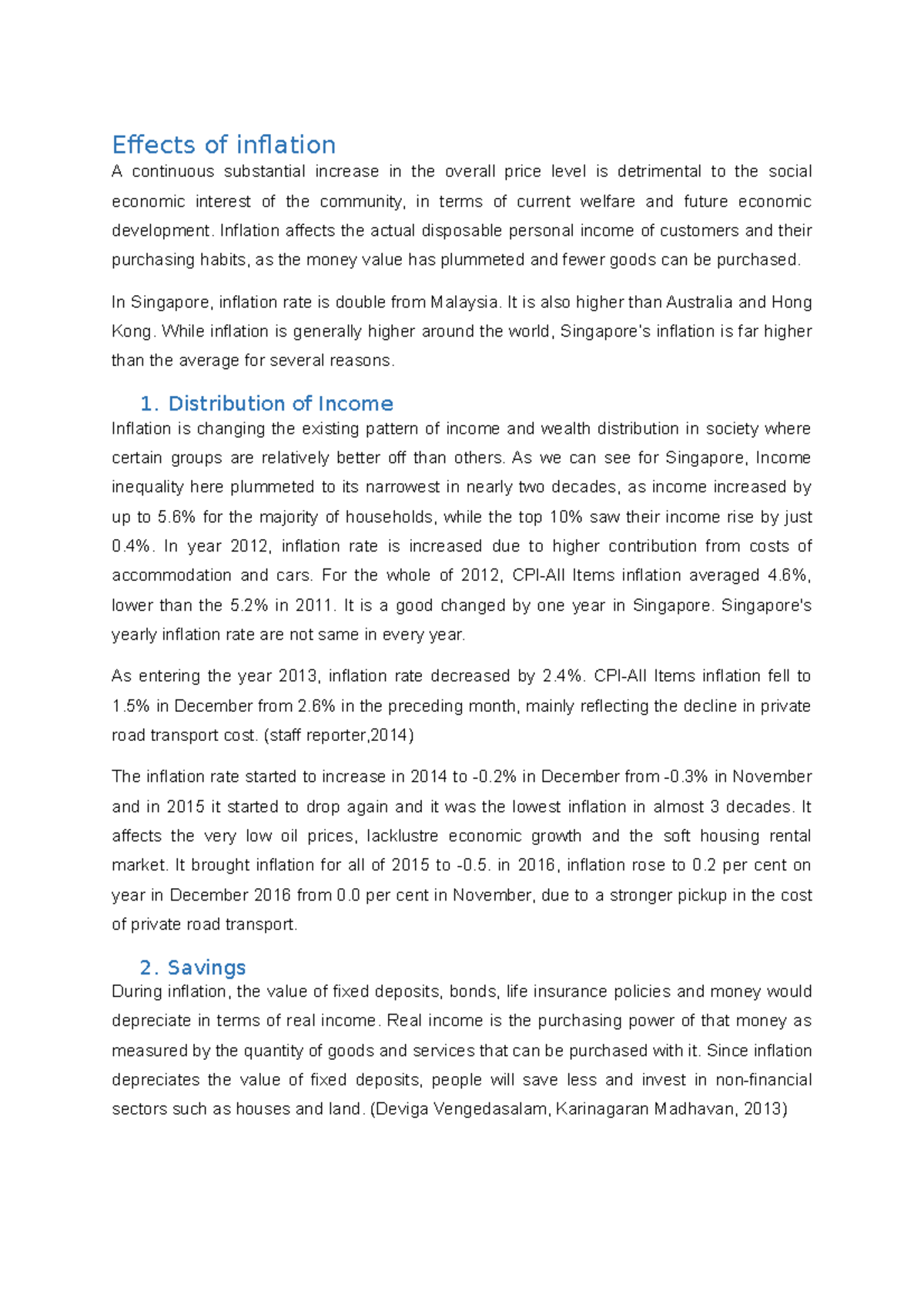 Effects of inflation

A continuous substantial increase in the overall price level is detrimental to the social economic interest of the community, in terms of current welfare and future economic development. Inflation affects the actual disposable personal income of customers and their purchasing habits, as the money value has plummeted and fewer goods can be purchased.

In Singapore, inflation rate is double from Malaysia. It is also higher than Australia and Hong Kong. While inflation is generally higher around the world, Singapore's inflation is far higher than the average for several reasons.

1. Distribution of Income

Inflation is changing the existing pattern of income and wealth distribution in society where certain groups are relatively better off than others. As we can see for Singapore, Income inequality here plummeted to its narrowest in nearly two decades, as income increased by up to 5.6% for the majority of households, while the top 10% saw their income rise by just 0.4%. In year 2012, inflation rate is increased due to higher contribution from costs of accommodation and cars. For the whole of 2012, CPI-All Items inflation averaged 4.6%, lower than the 5.2% in 2011. It is a good changed by one year in Singapore. Singapore's yearly inflation rate are not same in every year.

As entering the year 2013, inflation rate decreased by 2.4%. CPI-All Items inflation fell to 1.5% in December from 2.6% in the preceding month, mainly reflecting the decline in private road transport cost. (staff reporter,2014)

The inflation rate started to increase in 2014 to -0.2% in December from -0.3% in November and in 2015 it started to drop again and it was the lowest inflation in almost 3 decades. It affects the very low oil prices, lacklustre economic growth and the soft housing rental market. It brought inflation for all of 2015 to -0.5. in 2016, inflation rose to 0.2 per cent on year in December 2016 from 0.0 per cent in November, due to a stronger pickup in the cost of private road transport.

2. Savings

During inflation, the value of fixed deposits, bonds, life insurance policies and money would depreciate in terms of real income. Real income is the purchasing power of that money as measured by the quantity of goods and services that can be purchased with it. Since inflation depreciates the value of fixed deposits, people will save less and invest in non-financial sectors such as houses and land. (Deviga Vengedasalam, Karinagaran Madhavan, 2013)